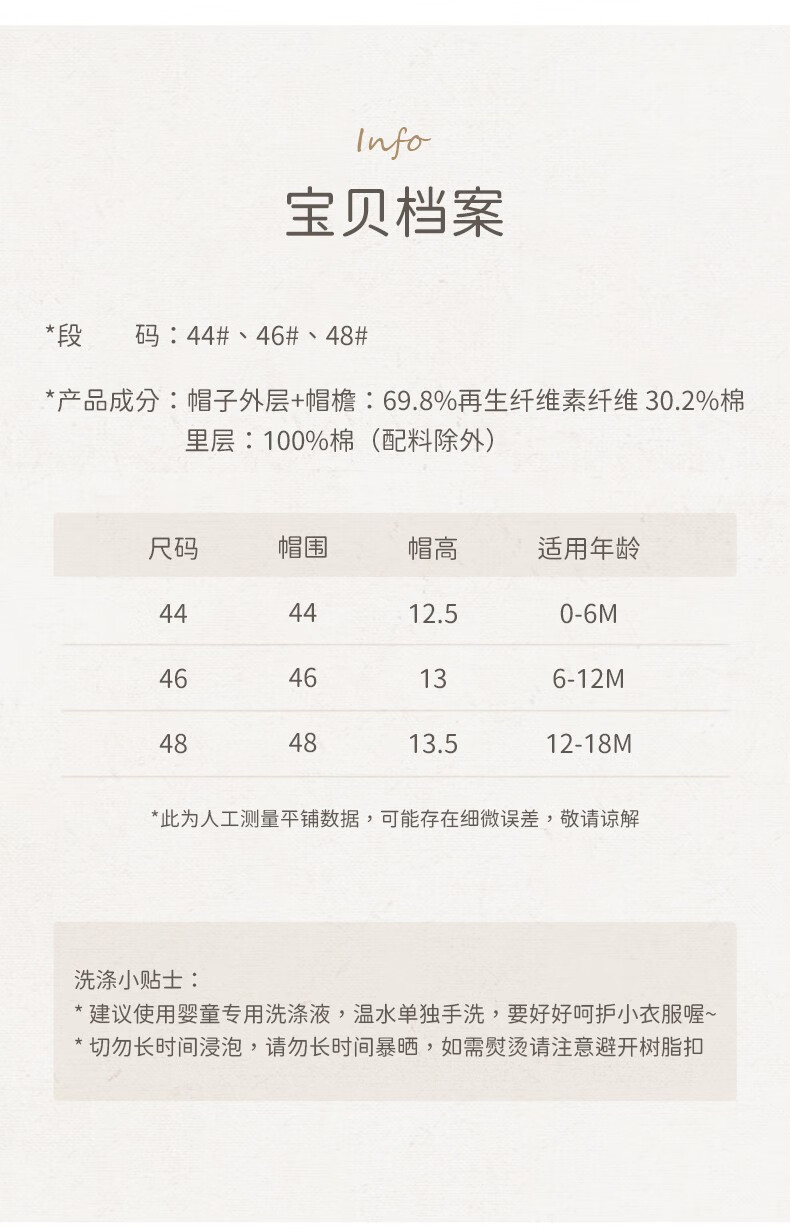 Info
宝贝档案

*段　　码：44#、46#、48#

*产品成分：帽子外层+帽檐：69.8%再生纤维素纤维 30.2%棉
里层：100%棉（配料除外）

| 尺码 | 帽围 | 帽高 | 适用年龄 |
|---|---|---|---|
| 44 | 44 | 12.5 | 0-6M |
| 46 | 46 | 13 | 6-12M |
| 48 | 48 | 13.5 | 12-18M |

*此为人工测量平铺数据，可能存在细微误差，敬请谅解

洗涤小贴士：
* 建议使用婴童专用洗涤液，温水单独手洗，要好好呵护小衣服喔~
* 切勿长时间浸泡，请勿长时间暴晒，如需熨烫请注意避开树脂扣